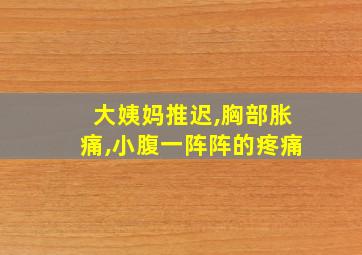 大姨妈推迟,胸部胀痛,小腹一阵阵的疼痛